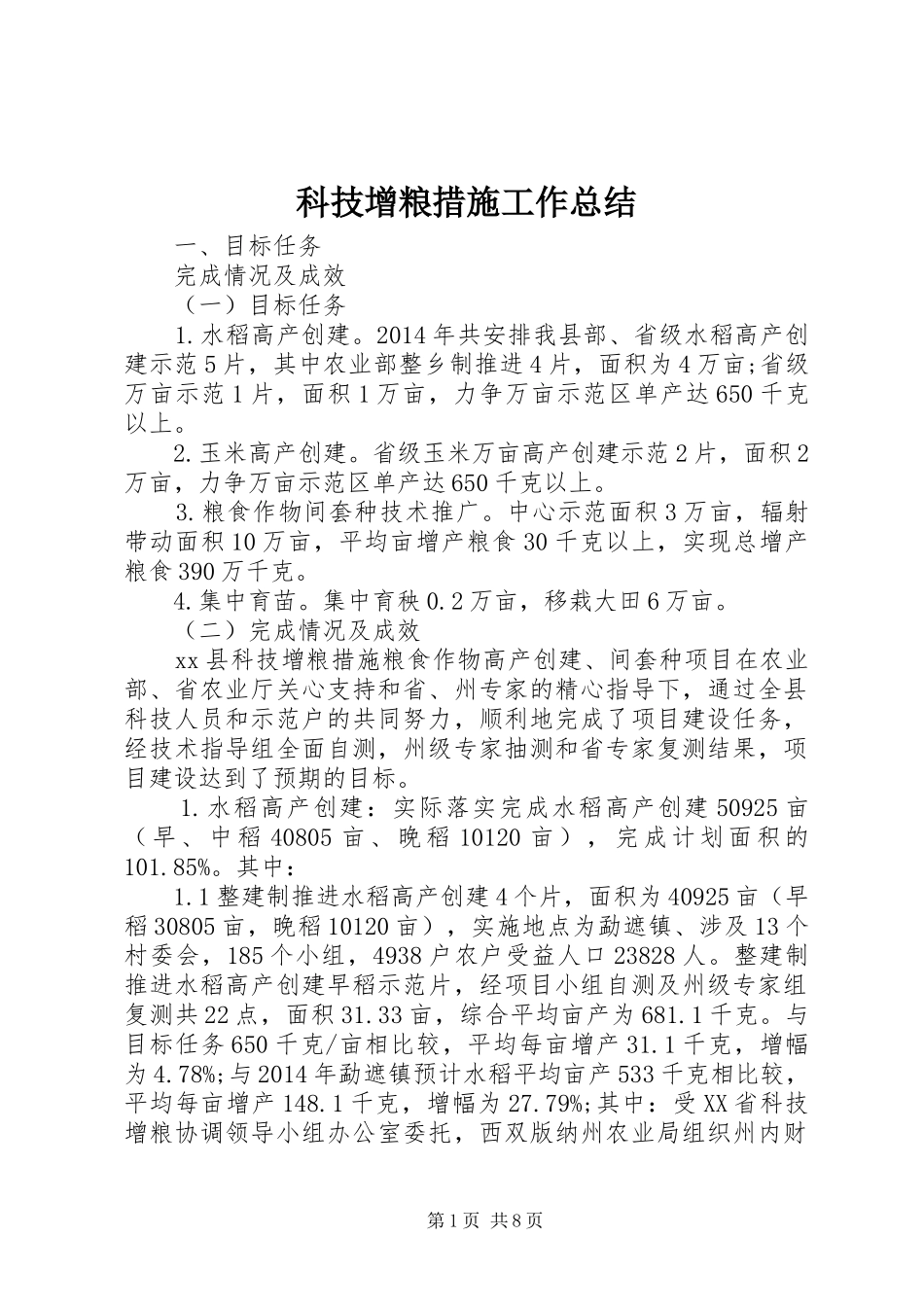 科技增粮措施工作总结

一、目标任务

完成情况及成效

（一）目标任务

1.水稻高产创建。2014年共安排我县部、省级水稻高产创建示范5片，其中农业部整乡制推进4片，面积为4万亩;省级万亩示范1片，面积1万亩，力争万亩示范区单产达650千克以上。

2.玉米高产创建。省级玉米万亩高产创建示范2片，面积2万亩，力争万亩示范区单产达650千克以上。

3.粮食作物间套种技术推广。中心示范面积3万亩，辐射带动面积10万亩，平均亩增产粮食30千克以上，实现总增产粮食390万千克。

4.集中育苗。集中育秧0.2万亩，移栽大田6万亩。

（二）完成情况及成效

xx县科技增粮措施粮食作物高产创建、间套种项目在农业部、省农业厅关心支持和省、州专家的精心指导下，通过全县科技人员和示范户的共同努力，顺利地完成了项目建设任务，经技术指导组全面自测，州级专家抽测和省专家复测结果，项目建设达到了预期的目标。

1.水稻高产创建：实际落实完成水稻高产创建50925亩（早、中稻40805亩、晚稻10120亩），完成计划面积的101.85%。其中：

1.1整建制推进水稻高产创建4个片，面积为40925亩（早稻30805亩，晚稻10120亩），实施地点为勐遮镇、涉及13个村委会，185个小组，4938户农户受益人口23828人。整建制推进水稻高产创建早稻示范片，经项目小组自测及州级专家组复测共22点，面积31.33亩，综合平均亩产为681.1千克。与目标任务650千克/亩相比较，平均每亩增产31.1千克，增幅为4.78%;与2014年勐遮镇预计水稻平均亩产533千克相比较，平均每亩增产148.1千克，增幅为27.79%;其中：受XX省科技增粮协调领导小组办公室委托，西双版纳州农业局组织州内财

第1页 共8页